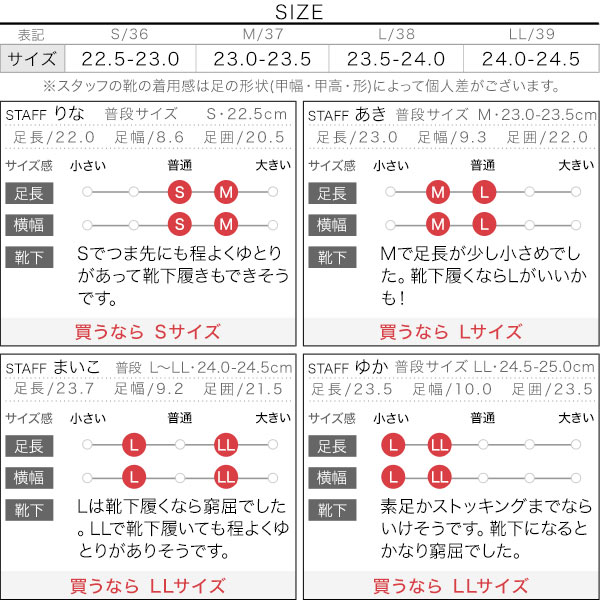 SIZE

| 表記 | S/36 | M/37 | L/38 | LL/39 |
|---|---|---|---|---|
| サイズ | 22.5-23.0 | 23.0-23.5 | 23.5-24.0 | 24.0-24.5 |

※スタッフの靴の着用感は足の形状(甲幅・甲高・形)によって個人差がございます。

STAFF りな 普段サイズ S・22.5cm
足長/22.0 足幅/8.6 足囲/20.5
サイズ感 小さい 普通 大きい
足長 S M
横幅 S M
靴下 Sでつま先にも程よくゆとりがあって靴下履きもできそうです。
買うなら Sサイズ

STAFF あき 普段サイズ M・23.0-23.5cm
足長/23.0 足幅/9.3 足囲/22.0
サイズ感 小さい 普通 大きい
足長 M L
横幅 M L
靴下 Mで足長が少し小さめでした。靴下履くならLがいいかも！
買うなら Lサイズ

STAFF まいこ 普段 L〜LL・24.0-24.5cm
足長/23.7 足幅/9.2 足囲/21.5
サイズ感 小さい 普通 大きい
足長 L LL
横幅 L LL
靴下 Lは靴下履くなら窮屈でした。LLで靴下履いても程よくゆとりがありそうです。
買うなら LLサイズ

STAFF ゆか 普段サイズ LL・24.5-25.0cm
足長/23.5 足幅/10.0 足囲/23.5
サイズ感 小さい 普通 大きい
足長 L LL
横幅 L LL
靴下 素足かストッキングまでならいけそうです。靴下になるとかなり窮屈でした。
買うなら LLサイズ